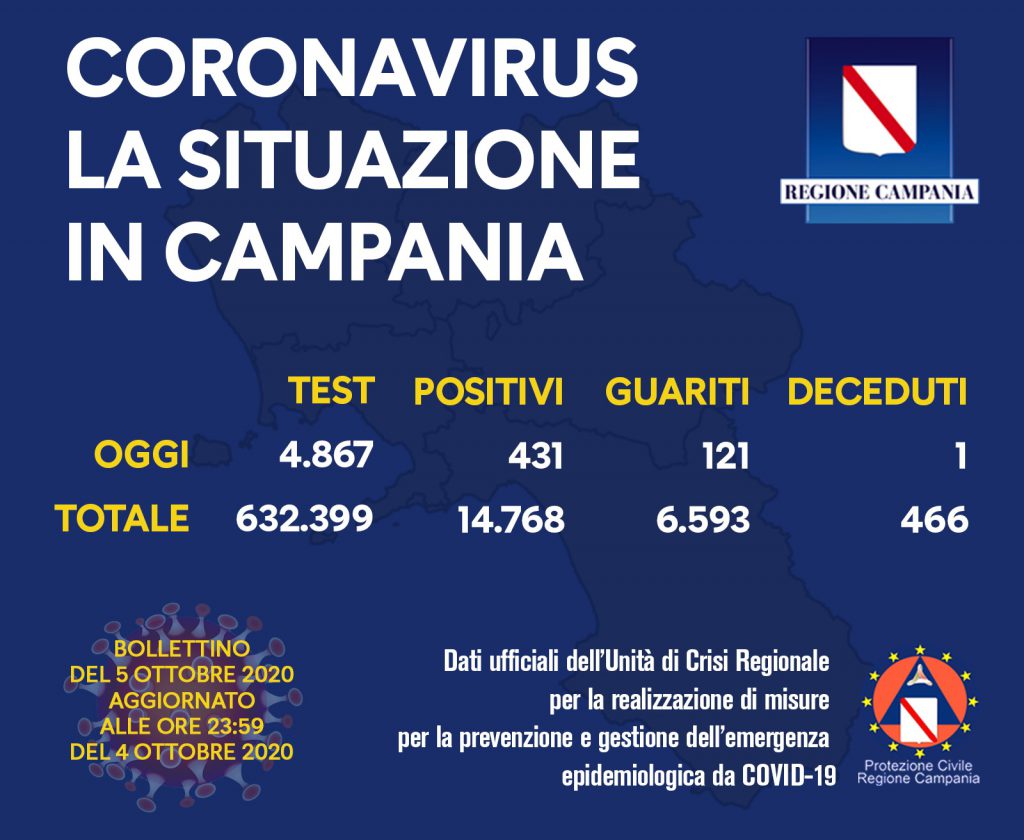 CORONAVIRUS
LA SITUAZIONE
IN CAMPANIA

REGIONE CAMPANIA

| | TEST | POSITIVI | GUARITI | DECEDUTI |
|---|---|---|---|---|
| OGGI | 4.867 | 431 | 121 | 1 |
| TOTALE | 632.399 | 14.768 | 6.593 | 466 |

BOLLETTINO
DEL 5 OTTOBRE 2020
AGGIORNATO
ALLE ORE 23:59
DEL 4 OTTOBRE 2020

Dati ufficiali dell'Unità di Crisi Regionale
per la realizzazione di misure
per la prevenzione e gestione dell'emergenza
epidemiologica da COVID-19

Protezione Civile
Regione Campania